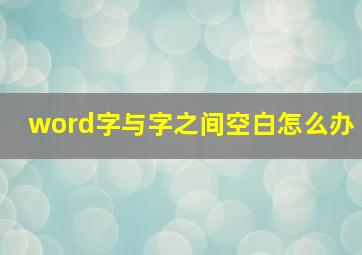 word字与字之间空白怎么办